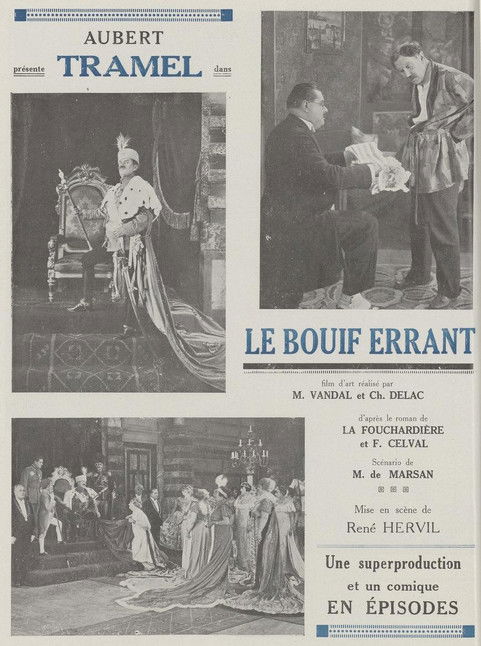 AUBERT

présente TRAMEL dans

LE BOUIF ERRANT

film d'art réalisé par
M. VANDAL et Ch. DELAC

d'après le roman de
LA FOUCHARDIÈRE
et F. CELVAL

Scénario de
M. de MARSAN

Mise en scène de
René HERVIL

Une superproduction
et un comique
EN ÉPISODES